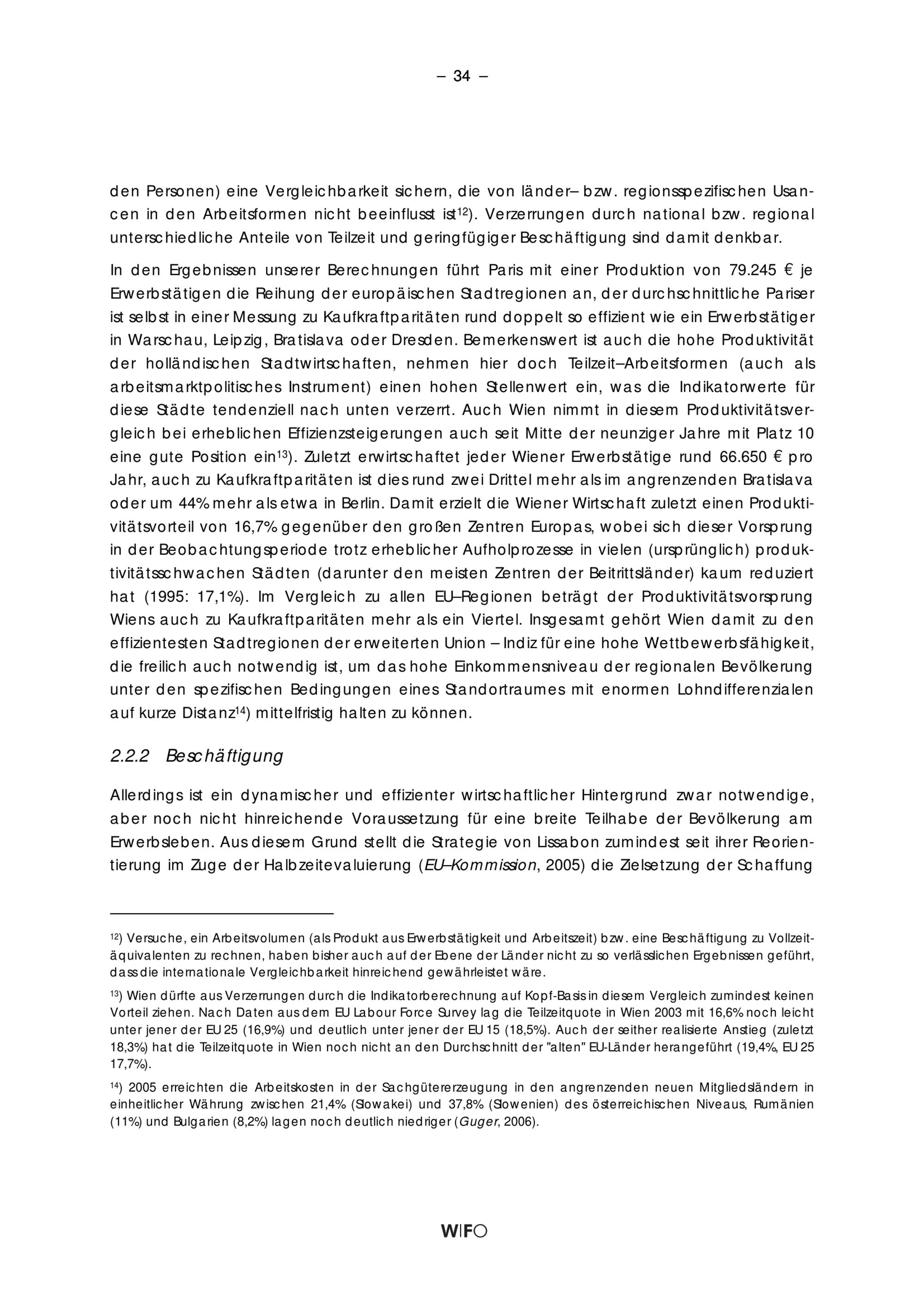 – 34 –

den Personen) eine Vergleichbarkeit sichern, die von länder– bzw. regionsspezifischen Usancen in den Arbeitsformen nicht beeinflusst ist$^{12}$). Verzerrungen durch national bzw. regional unterschiedliche Anteile von Teilzeit und geringfügiger Beschäftigung sind damit denkbar.

In den Ergebnissen unserer Berechnungen führt Paris mit einer Produktion von 79.245 € je Erwerbstätigen die Reihung der europäischen Stadtregionen an, der durchschnittliche Pariser ist selbst in einer Messung zu Kaufkraftparitäten rund doppelt so effizient wie ein Erwerbstätiger in Warschau, Leipzig, Bratislava oder Dresden. Bemerkenswert ist auch die hohe Produktivität der holländischen Stadtwirtschaften, nehmen hier doch Teilzeit–Arbeitsformen (auch als arbeitsmarktpolitisches Instrument) einen hohen Stellenwert ein, was die Indikatorwerte für diese Städte tendenziell nach unten verzerrt. Auch Wien nimmt in diesem Produktivitätsvergleich bei erheblichen Effizienzsteigerungen auch seit Mitte der neunziger Jahre mit Platz 10 eine gute Position ein$^{13}$). Zuletzt erwirtschaftet jeder Wiener Erwerbstätige rund 66.650 € pro Jahr, auch zu Kaufkraftparitäten ist dies rund zwei Drittel mehr als im angrenzenden Bratislava oder um 44% mehr als etwa in Berlin. Damit erzielt die Wiener Wirtschaft zuletzt einen Produktivitätsvorteil von 16,7% gegenüber den großen Zentren Europas, wobei sich dieser Vorsprung in der Beobachtungsperiode trotz erheblicher Aufholprozesse in vielen (ursprünglich) produktivitätsschwachen Städten (darunter den meisten Zentren der Beitrittsländer) kaum reduziert hat (1995: 17,1%). Im Vergleich zu allen EU–Regionen beträgt der Produktivitätsvorsprung Wiens auch zu Kaufkraftparitäten mehr als ein Viertel. Insgesamt gehört Wien damit zu den effizientesten Stadtregionen der erweiterten Union – Indiz für eine hohe Wettbewerbsfähigkeit, die freilich auch notwendig ist, um das hohe Einkommensniveau der regionalen Bevölkerung unter den spezifischen Bedingungen eines Standortraumes mit enormen Lohndifferenzialen auf kurze Distanz$^{14}$) mittelfristig halten zu können.

2.2.2 Beschäftigung

Allerdings ist ein dynamischer und effizienter wirtschaftlicher Hintergrund zwar notwendige, aber noch nicht hinreichende Voraussetzung für eine breite Teilhabe der Bevölkerung am Erwerbsleben. Aus diesem Grund stellt die Strategie von Lissabon zumindest seit ihrer Reorientierung im Zuge der Halbzeitevaluierung (EU–Kommission, 2005) die Zielsetzung der Schaffung

$^{12}$) Versuche, ein Arbeitsvolumen (als Produkt aus Erwerbstätigkeit und Arbeitszeit) bzw. eine Beschäftigung zu Vollzeitäquivalenten zu rechnen, haben bisher auch auf der Ebene der Länder nicht zu so verlässlichen Ergebnissen geführt, dass die internationale Vergleichbarkeit hinreichend gewährleistet wäre.

$^{13}$) Wien dürfte aus Verzerrungen durch die Indikatorberechnung auf Kopf-Basis in diesem Vergleich zumindest keinen Vorteil ziehen. Nach Daten aus dem EU Labour Force Survey lag die Teilzeitquote in Wien 2003 mit 16,6% noch leicht unter jener der EU 25 (16,9%) und deutlich unter jener der EU 15 (18,5%). Auch der seither realisierte Anstieg (zuletzt 18,3%) hat die Teilzeitquote in Wien noch nicht an den Durchschnitt der "alten" EU-Länder herangeführt (19,4%, EU 25 17,7%).

$^{14}$) 2005 erreichten die Arbeitskosten in der Sachgütererzeugung in den angrenzenden neuen Mitgliedsländern in einheitlicher Währung zwischen 21,4% (Slowakei) und 37,8% (Slowenien) des österreichischen Niveaus, Rumänien (11%) und Bulgarien (8,2%) lagen noch deutlich niedriger (Guger, 2006).

WIFO